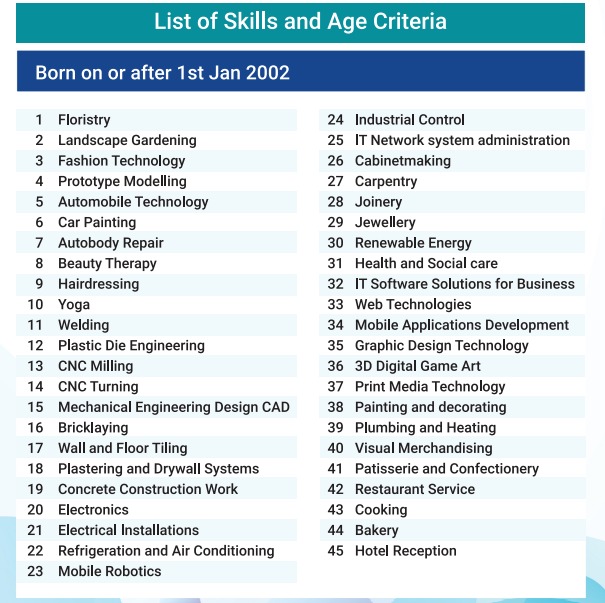 List of Skills and Age Criteria

Born on or after 1st Jan 2002

1 Floristry
2 Landscape Gardening
3 Fashion Technology
4 Prototype Modelling
5 Automobile Technology
6 Car Painting
7 Autobody Repair
8 Beauty Therapy
9 Hairdressing
10 Yoga
11 Welding
12 Plastic Die Engineering
13 CNC Milling
14 CNC Turning
15 Mechanical Engineering Design CAD
16 Bricklaying
17 Wall and Floor Tiling
18 Plastering and Drywall Systems
19 Concrete Construction Work
20 Electronics
21 Electrical Installations
22 Refrigeration and Air Conditioning
23 Mobile Robotics

24 Industrial Control
25 IT Network system administration
26 Cabinetmaking
27 Carpentry
28 Joinery
29 Jewellery
30 Renewable Energy
31 Health and Social care
32 IT Software Solutions for Business
33 Web Technologies
34 Mobile Applications Development
35 Graphic Design Technology
36 3D Digital Game Art
37 Print Media Technology
38 Painting and decorating
39 Plumbing and Heating
40 Visual Merchandising
41 Patisserie and Confectionery
42 Restaurant Service
43 Cooking
44 Bakery
45 Hotel Reception